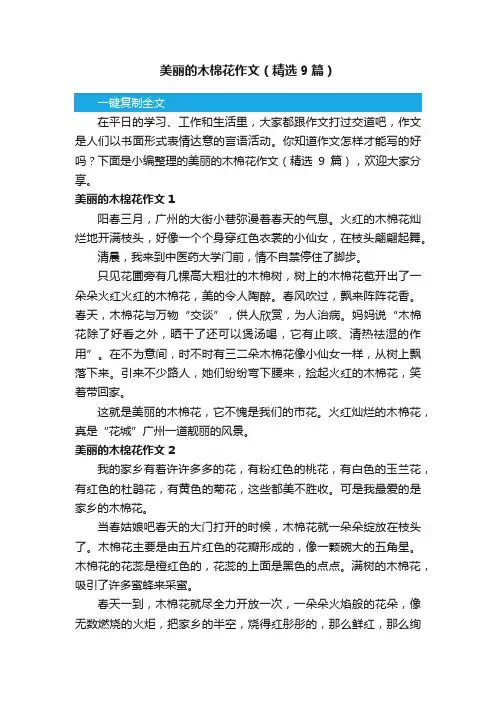 美丽的木棉花作文（精选9篇）

一键复制全文

在平日的学习、工作和生活里，大家都跟作文打过交道吧，作文是人们以书面形式表情达意的言语活动。你知道作文怎样才能写的好吗？下面是小编整理的美丽的木棉花作文（精选 9 篇），欢迎大家分享。

美丽的木棉花作文 1

阳春三月，广州的大街小巷弥漫着春天的气息。火红的木棉花灿烂地开满枝头，好像一个个身穿红色衣裳的小仙女，在枝头翩翩起舞。

清晨，我来到中医药大学门前，情不自禁停住了脚步。

只见花圃旁有几棵高大粗壮的木棉树，树上的木棉花苞开出了一朵朵火红火红的木棉花，美的令人陶醉。春风吹过，飘来阵阵花香。春天，木棉花与万物“交谈”，供人欣赏，为人治病。妈妈说“木棉花除了好看之外，晒干了还可以煲汤喝，它有止咳、清热祛湿的作用”。在不为意间，时不时有三二朵木棉花像小仙女一样，从树上飘落下来。引来不少路人，她们纷纷弯下腰来，捡起火红的木棉花，笑着带回家。

这就是美丽的木棉花，它不愧是我们的市花。火红灿烂的木棉花，真是“花城”广州一道靓丽的风景。

美丽的木棉花作文 2

我的家乡有着许许多多的花，有粉红色的桃花，有白色的玉兰花，有红色的杜鹃花，有黄色的菊花，这些都美不胜收。可是我最爱的是家乡的木棉花。

当春姑娘吧春天的大门打开的时候，木棉花就一朵朵绽放在枝头了。木棉花主要是由五片红色的花瓣形成的，像一颗碗大的五角星。木棉花的花蕊是橙红色的，花蕊的上面是黑色的点点。满树的木棉花，吸引了许多蜜蜂来采蜜。

春天一到，木棉花就尽全力开放一次，一朵朵火焰般的花朵，像无数燃烧的火炬，把家乡的半空，烧得红彤彤的，那么鲜红，那么绚